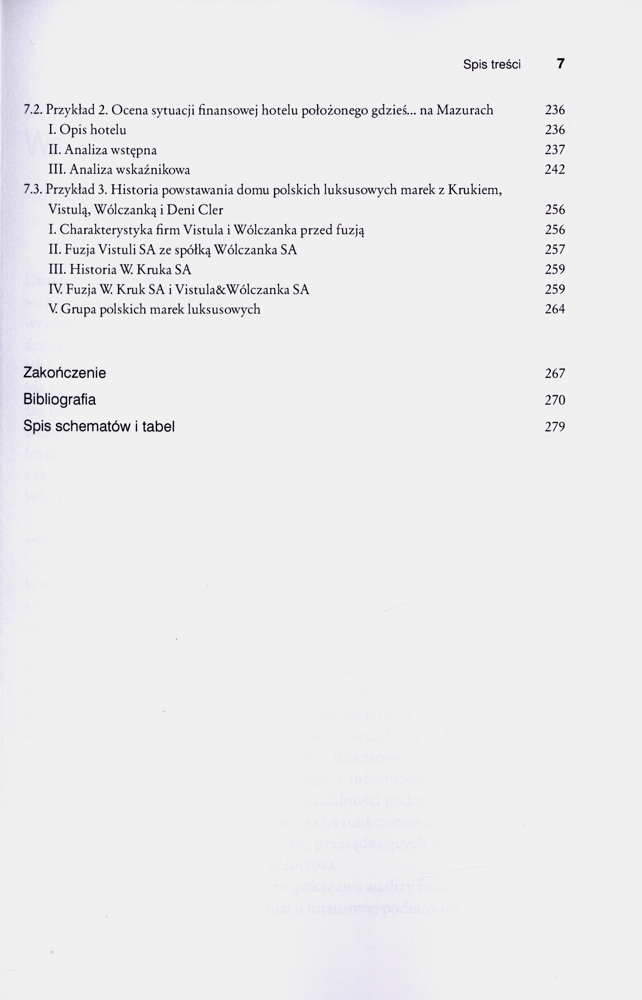 Spis treści 7

7.2. Przykład 2. Ocena sytuacji finansowej hotelu położonego gdzieś... na Mazurach 236
I. Opis hotelu 236
II. Analiza wstępna 237
III. Analiza wskaźnikowa 242
7.3. Przykład 3. Historia powstawania domu polskich luksusowych marek z Krukiem, Vistulą, Wólczanką i Deni Cler 256
I. Charakterystyka firm Vistula i Wólczanka przed fuzją 256
II. Fuzja Vistuli SA ze spółką Wólczanka SA 257
III. Historia W. Kruka SA 259
IV. Fuzja W. Kruk SA i Vistula&Wólczanka SA 259
V. Grupa polskich marek luksusowych 264

Zakończenie 267
Bibliografia 270
Spis schematów i tabel 279